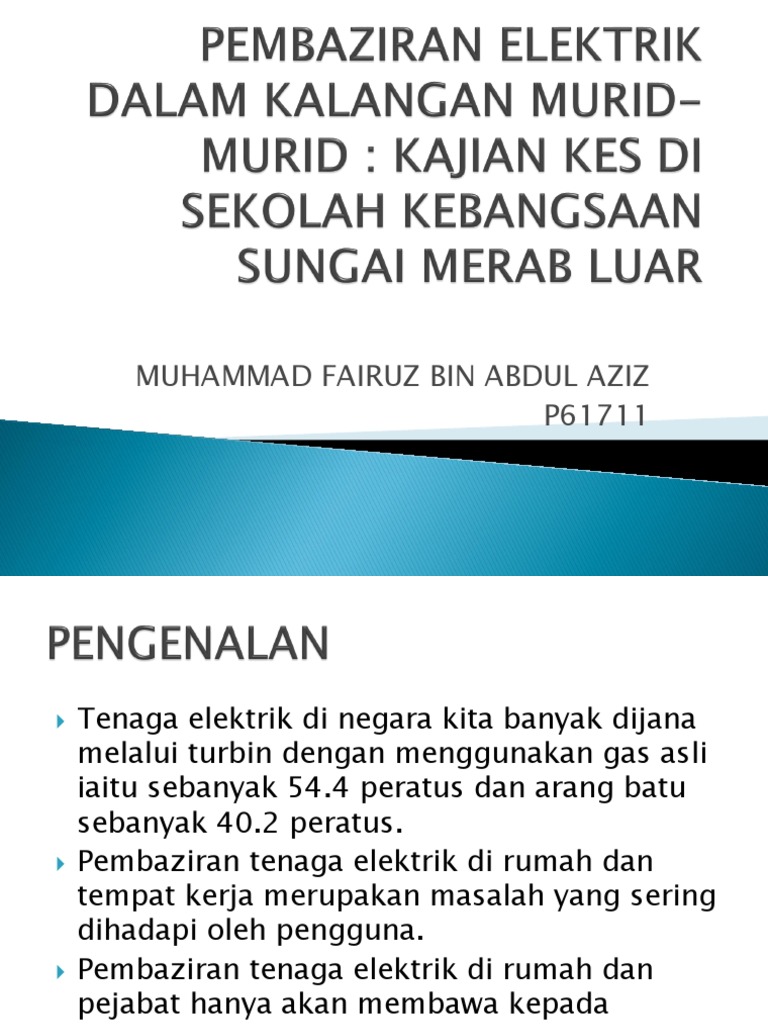 PEMBAZIRAN ELEKTRIK DALAM KALANGAN MURID-MURID : KAJIAN KES DI SEKOLAH KEBANGSAAN SUNGAI MERAB LUAR

MUHAMMAD FAIRUZ BIN ABDUL AZIZ
P61711

PENGENALAN

Tenaga elektrik di negara kita banyak dijana melalui turbin dengan menggunakan gas asli iaitu sebanyak 54.4 peratus dan arang batu sebanyak 40.2 peratus.

Pembaziran tenaga elektrik di rumah dan tempat kerja merupakan masalah yang sering dihadapi oleh pengguna.

Pembaziran tenaga elektrik di rumah dan pejabat hanya akan membawa kepada